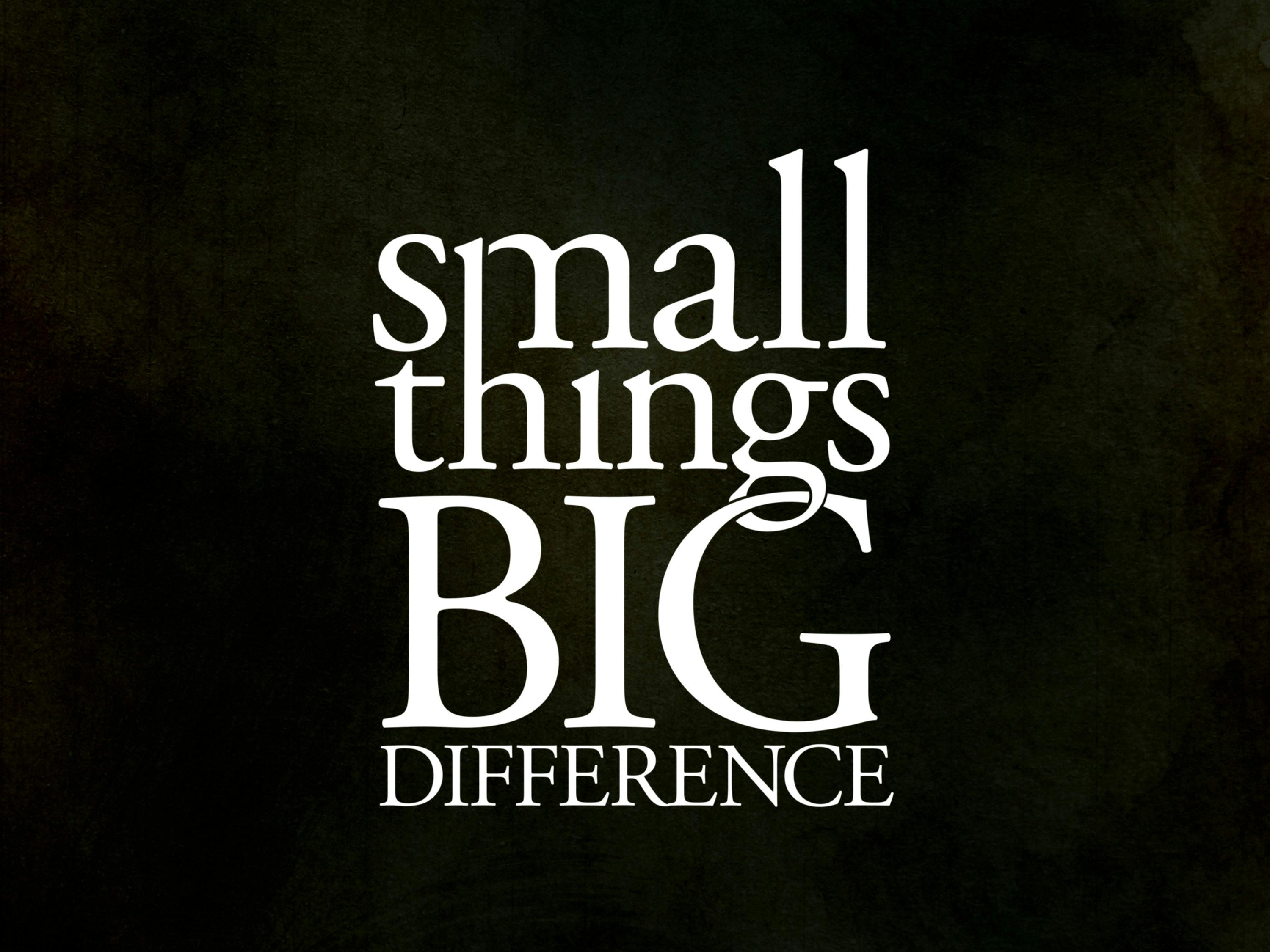 small
things
BIG
DIFFERENCE